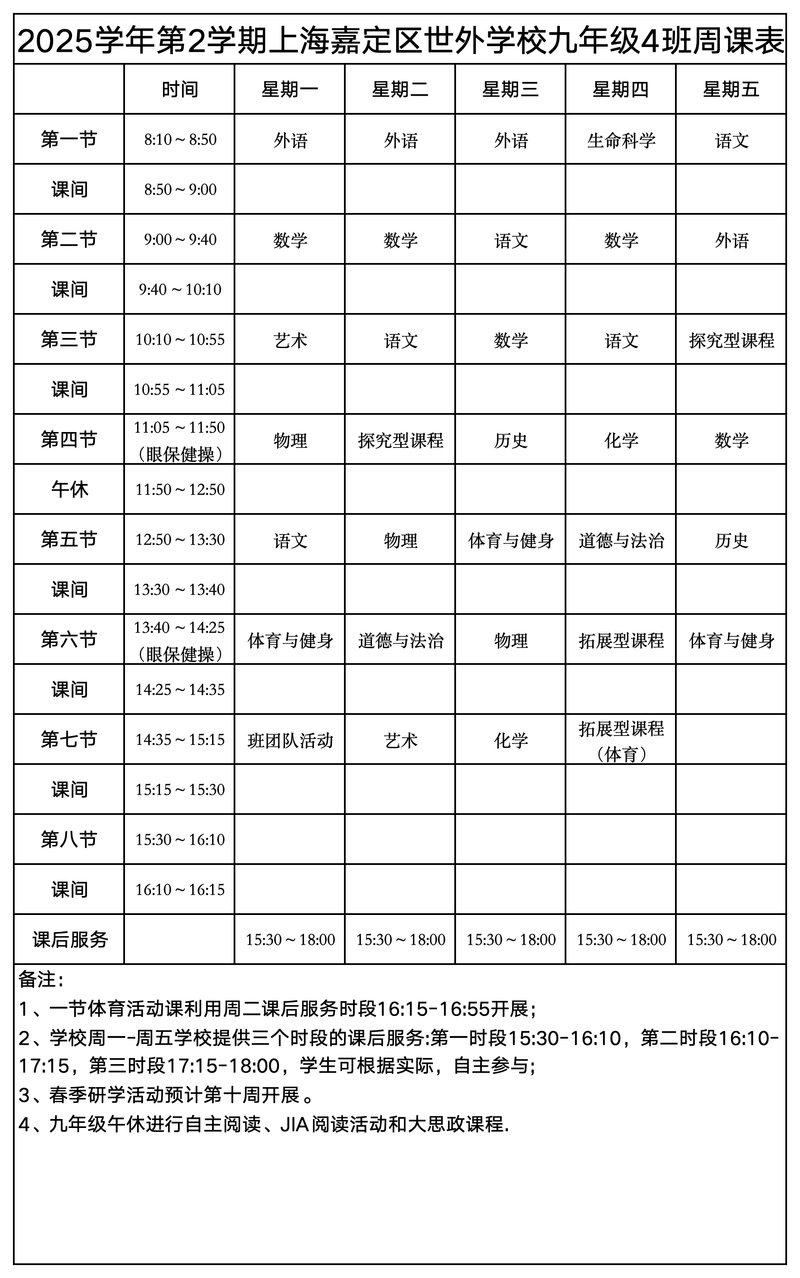 2025学年第2学期上海嘉定区世外学校九年级4班周课表

| | 时间 | 星期一 | 星期二 | 星期三 | 星期四 | 星期五 |
|---|---|---|---|---|---|---|
| 第一节 | 8:10～8:50 | 外语 | 外语 | 外语 | 生命科学 | 语文 |
| 课间 | 8:50～9:00 | | | | | |
| 第二节 | 9:00～9:40 | 数学 | 数学 | 语文 | 数学 | 外语 |
| 课间 | 9:40～10:10 | | | | | |
| 第三节 | 10:10～10:55 | 艺术 | 语文 | 数学 | 语文 | 探究型课程 |
| 课间 | 10:55～11:05 | | | | | |
| 第四节 | 11:05～11:50（眼保健操） | 物理 | 探究型课程 | 历史 | 化学 | 数学 |
| 午休 | 11:50～12:50 | | | | | |
| 第五节 | 12:50～13:30 | 语文 | 物理 | 体育与健身 | 道德与法治 | 历史 |
| 课间 | 13:30～13:40 | | | | | |
| 第六节 | 13:40～14:25（眼保健操） | 体育与健身 | 道德与法治 | 物理 | 拓展型课程 | 体育与健身 |
| 课间 | 14:25～14:35 | | | | | |
| 第七节 | 14:35～15:15 | 班团队活动 | 艺术 | 化学 | 拓展型课程（体育） | |
| 课间 | 15:15～15:30 | | | | | |
| 第八节 | 15:30～16:10 | | | | | |
| 课间 | 16:10～16:15 | | | | | |
| 课后服务 | | 15:30～18:00 | 15:30～18:00 | 15:30～18:00 | 15:30～18:00 | 15:30～18:00 |

备注：
1、一节体育活动课利用周二课后服务时段16:15-16:55开展；
2、学校周一-周五学校提供三个时段的课后服务:第一时段15:30-16:10，第二时段16:10-17:15，第三时段17:15-18:00，学生可根据实际，自主参与；
3、春季研学活动预计第十周开展。
4、九年级午休进行自主阅读、JIA阅读活动和大思政课程.